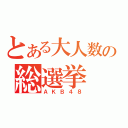 とある大人数の総選挙
AKB48